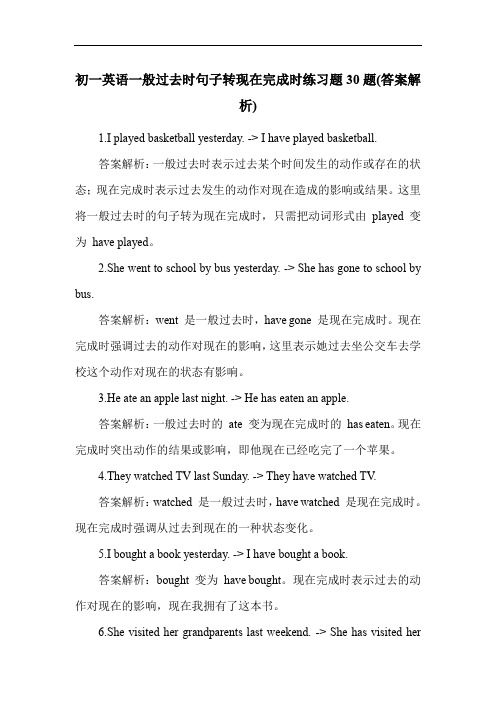 初一英语一般过去时句子转现在完成时练习题30题(答案解析)

1.I played basketball yesterday. -> I have played basketball.

答案解析：一般过去时表示过去某个时间发生的动作或存在的状态；现在完成时表示过去发生的动作对现在造成的影响或结果。这里将一般过去时的句子转为现在完成时，只需把动词形式由 played 变为 have played。

2.She went to school by bus yesterday. -> She has gone to school by bus.

答案解析：went 是一般过去时，have gone 是现在完成时。现在完成时强调过去的动作对现在的影响，这里表示她过去坐公交车去学校这个动作对现在的状态有影响。

3.He ate an apple last night. -> He has eaten an apple.

答案解析：一般过去时的 ate 变为现在完成时的 has eaten。现在完成时突出动作的结果或影响，即他现在已经吃完了一个苹果。

4.They watched TV last Sunday. -> They have watched TV.

答案解析：watched 是一般过去时，have watched 是现在完成时。现在完成时强调从过去到现在的一种状态变化。

5.I bought a book yesterday. -> I have bought a book.

答案解析：bought 变为 have bought。现在完成时表示过去的动作对现在的影响，现在我拥有了这本书。

6.She visited her grandparents last weekend. -> She has visited her